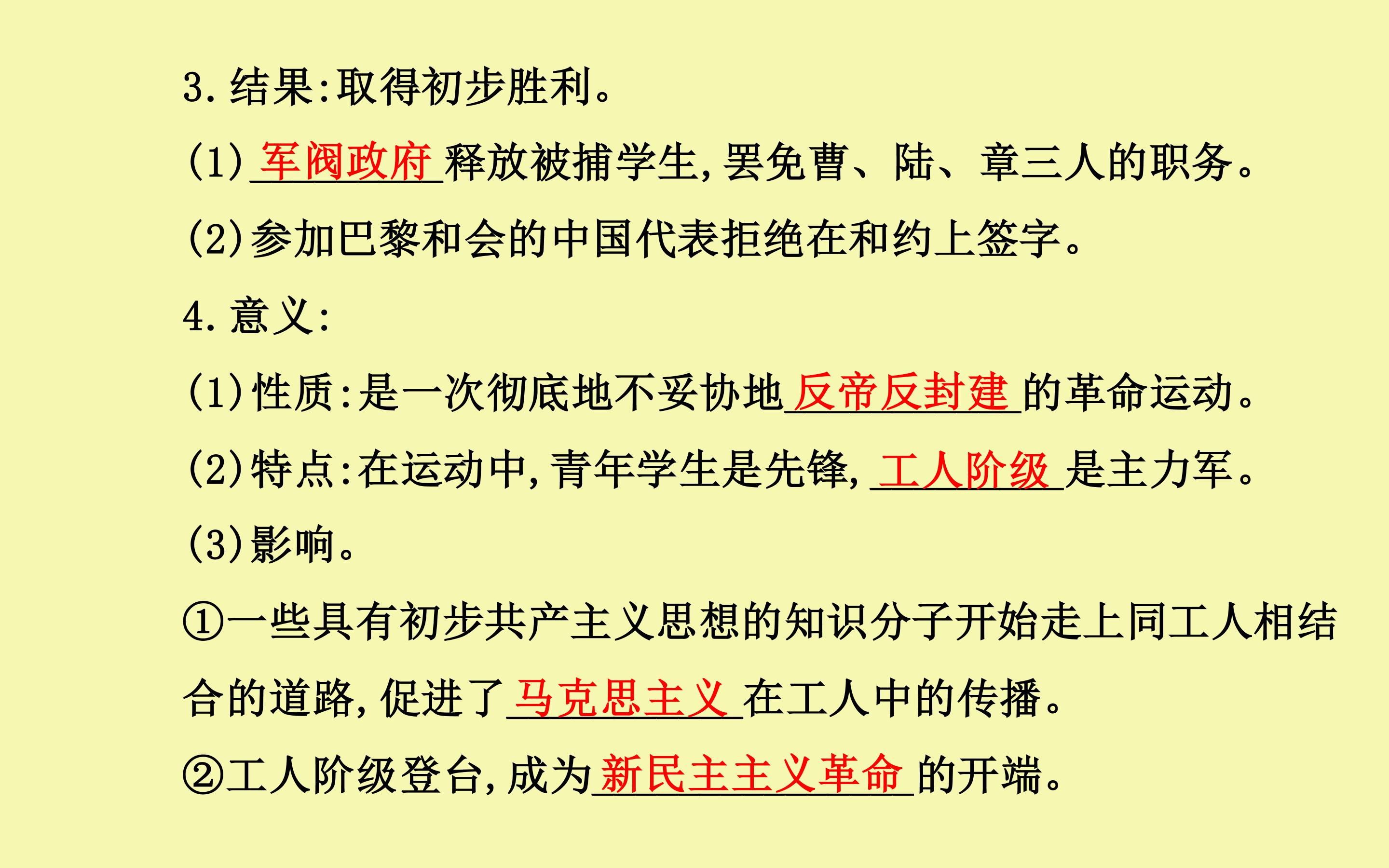 3.结果:取得初步胜利。

(1)军阀政府释放被捕学生,罢免曹、陆、章三人的职务。

(2)参加巴黎和会的中国代表拒绝在和约上签字。

4.意义:

(1)性质:是一次彻底地不妥协地反帝反封建的革命运动。

(2)特点:在运动中,青年学生是先锋,工人阶级是主力军。

(3)影响。

①一些具有初步共产主义思想的知识分子开始走上同工人相结合的道路,促进了马克思主义在工人中的传播。

②工人阶级登台,成为新民主主义革命的开端。